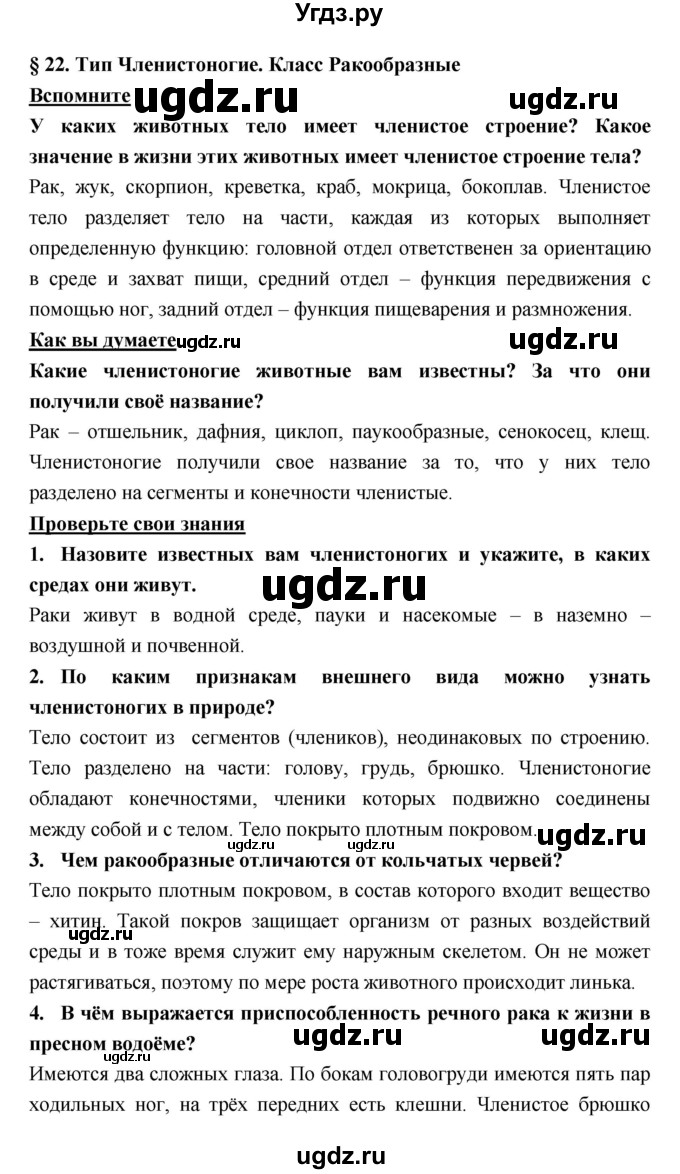 Угдз.ру

§ 22. Тип Членистоногие. Класс Ракообразные

Вспомните ugdz.ru ugdz.ru

У каких животных тело имеет членистое строение? Какое значение в жизни этих животных имеет членистое строение тела?

Рак, жук, скорпион, креветка, краб, мокрица, бокоплав. Членистое тело разделяет тело на части, каждая из которых выполняет определенную функцию: головной отдел ответственен за ориентацию в среде и захват пищи, средний отдел – функция передвижения с помощью ног, задний отдел – функция пищеварения и размножения.

Как вы думаете ugdz.ru ugdz.ru

Какие членистоногие животные вам известны? За что они получили своё название?

Рак – отшельник, дафния, циклоп, паукообразные, сенокосец, клещ. Членистоногие получили свое название за то, что у них тело разделено на сегменты и конечности членистые.

Проверьте свои знания

1. Назовите известных вам членистоногих и укажите, в каких средах они живут.

ugdz.ru

Раки живут в водной среде, пауки и насекомые – в наземно – воздушной и почвенной.

2. По каким признакам внешнего вида можно узнать членистоногих в природе?

Тело состоит из сегментов (члеников), неодинаковых по строению. Тело разделено на части: голову, грудь, брюшко. Членистоногие обладают конечностями, членики которых подвижно соединены между собой и с телом. Тело покрыто плотным покровом. ugdz.ru

ugdz.ru

3. Чем ракообразные отличаются от кольчатых червей?

Тело покрыто плотным покровом, в состав которого входит вещество – хитин. Такой покров защищает организм от разных воздействий среды и в тоже время служит ему наружным скелетом. Он не может растягиваться, поэтому по мере роста животного происходит линька.

ugdz.ru

4. В чём выражается приспособленность речного рака к жизни в пресном водоёме? ugdz.ru ugdz.ru

ugdz.ru

Имеются два сложных глаза. По бокам головогруди имеются пять пар ходильных ног, на трёх передних есть клешни. Членистое брюшко

ugdz.ru